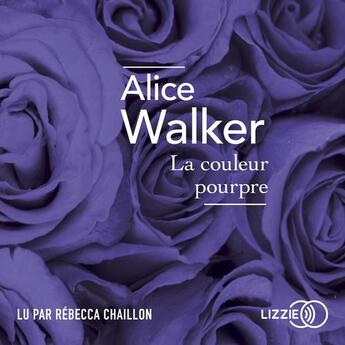 Alice
Walker
La couleur pourpre

LU PAR RÉBECCA CHAILLON

LIZZIE